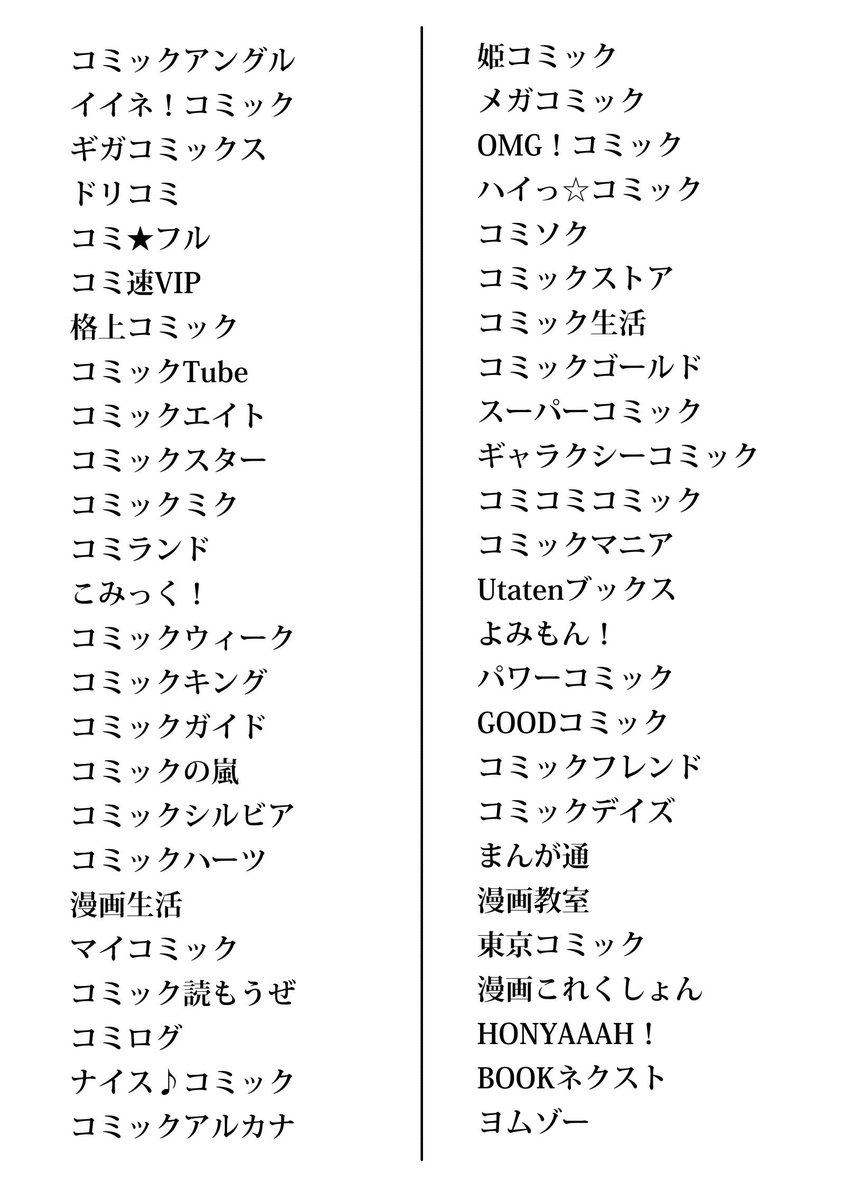 コミックアングル
イイネ！コミック
ギガコミックス
ドリコミ
コミ★フル
コミ速VIP
格上コミック
コミックTube
コミックエイト
コミックスター
コミックミク
コミランド
こみっく！
コミックウィーク
コミックキング
コミックガイド
コミックの嵐
コミックシルビア
コミックハーツ
漫画生活
マイコミック
コミック読もうぜ
コミログ
ナイス♪コミック
コミックアルカナ

姫コミック
メガコミック
OMG！コミック
ハイっ☆コミック
コミソク
コミックストア
コミック生活
コミックゴールド
スーパーコミック
ギャラクシーコミック
コミコミコミック
コミックマニア
Utatenブックス
よみもん！
パワーコミック
GOODコミック
コミックフレンド
コミックデイズ
まんが通
漫画教室
東京コミック
漫画これくしょん
HONYAAAH！
BOOKネクスト
ヨムゾー